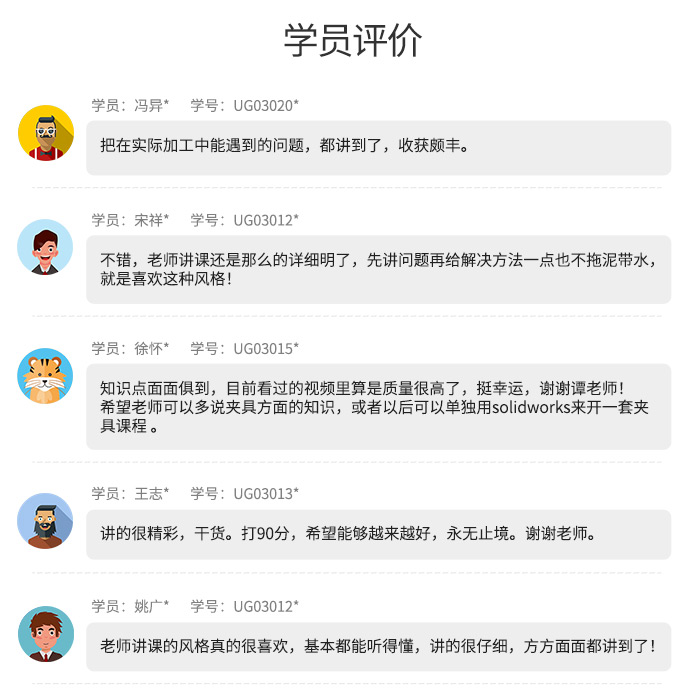 学员评价

学员：冯异*　学号：UG03020*

把在实际加工中能遇到的问题，都讲到了，收获颇丰。

学员：宋祥*　学号：UG03012*

不错，老师讲课还是那么的详细明了，先讲问题再给解决方法一点也不拖泥带水，就是喜欢这种风格！

学员：徐怀*　学号：UG03015*

知识点面面俱到，目前看过的视频里算是质量很高了，挺幸运，谢谢谭老师！
希望老师可以多说夹具方面的知识，或者以后可以单独用solidworks来开一套夹具课程 。

学员：王志*　学号：UG03013*

讲的很精彩，干货。打90分，希望能够越来越好，永无止境。谢谢老师。

学员：姚广*　学号：UG03012*

老师讲课的风格真的很喜欢，基本都能听得懂，讲的很仔细，方方面面都讲到了！